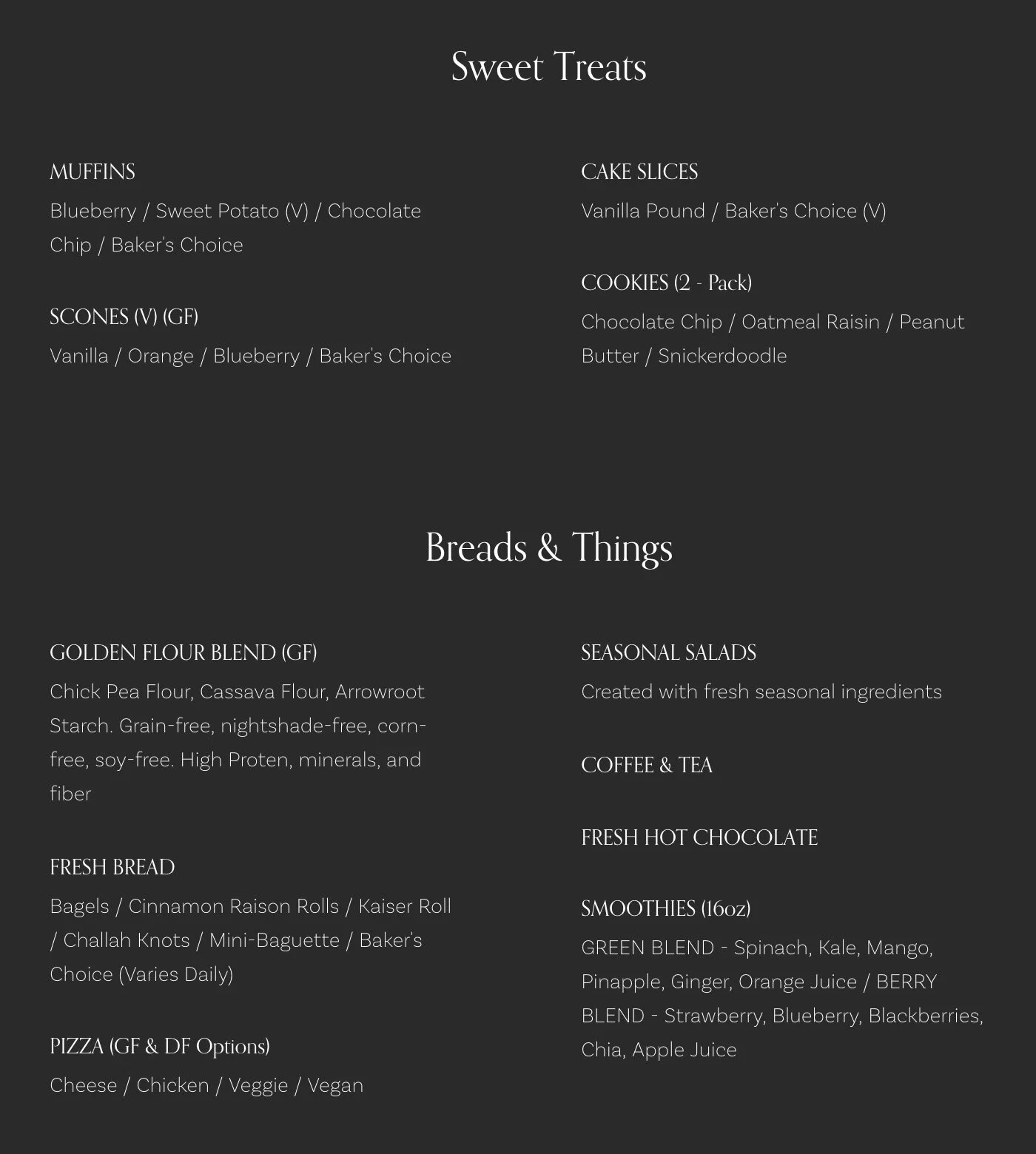 Sweet Treats

MUFFINS
Blueberry / Sweet Potato (V) / Chocolate Chip / Baker's Choice

SCONES (V) (GF)
Vanilla / Orange / Blueberry / Baker's Choice

CAKE SLICES
Vanilla Pound / Baker's Choice (V)

COOKIES (2 - Pack)
Chocolate Chip / Oatmeal Raisin / Peanut Butter / Snickerdoodle

Breads & Things

GOLDEN FLOUR BLEND (GF)
Chick Pea Flour, Cassava Flour, Arrowroot Starch. Grain-free, nightshade-free, corn-free, soy-free. High Proten, minerals, and fiber

FRESH BREAD
Bagels / Cinnamon Raison Rolls / Kaiser Roll / Challah Knots / Mini-Baguette / Baker's Choice (Varies Daily)

PIZZA (GF & DF Options)
Cheese / Chicken / Veggie / Vegan

SEASONAL SALADS
Created with fresh seasonal ingredients

COFFEE & TEA

FRESH HOT CHOCOLATE

SMOOTHIES (16oz)
GREEN BLEND - Spinach, Kale, Mango, Pinapple, Ginger, Orange Juice / BERRY BLEND - Strawberry, Blueberry, Blackberries, Chia, Apple Juice